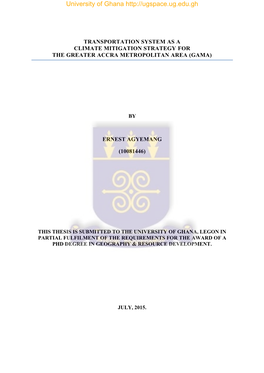 University of Ghana http://ugspace.ug.edu.gh

TRANSPORTATION SYSTEM AS A CLIMATE MITIGATION STRATEGY FOR THE GREATER ACCRA METROPOLITAN AREA (GAMA)

BY

ERNEST AGYEMANG

(10081446)

THIS THESIS IS SUBMITTED TO THE UNIVERSITY OF GHANA, LEGON IN PARTIAL FULFILMENT OF THE REQUIREMENTS FOR THE AWARD OF A PHD DEGREE IN GEOGRAPHY & RESOURCE DEVELOPMENT.

JULY, 2015.